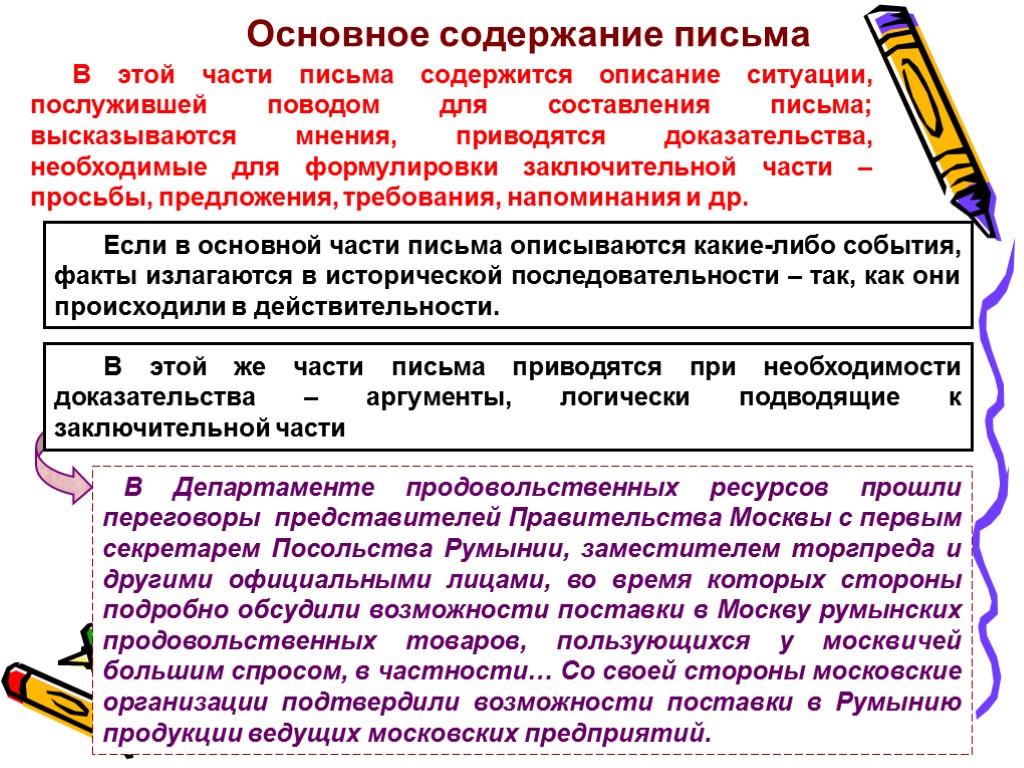 Основное содержание письма

В этой части письма содержится описание ситуации, послужившей поводом для составления письма; высказываются мнения, приводятся доказательства, необходимые для формулировки заключительной части – просьбы, предложения, требования, напоминания и др.

Если в основной части письма описываются какие-либо события, факты излагаются в исторической последовательности – так, как они происходили в действительности.

В этой же части письма приводятся при необходимости доказательства – аргументы, логически подводящие к заключительной части

В Департаменте продовольственных ресурсов прошли переговоры представителей Правительства Москвы с первым секретарем Посольства Румынии, заместителем торгпреда и другими официальными лицами, во время которых стороны подробно обсудили возможности поставки в Москву румынских продовольственных товаров, пользующихся у москвичей большим спросом, в частности… Со своей стороны московские организации подтвердили возможности поставки в Румынию продукции ведущих московских предприятий.